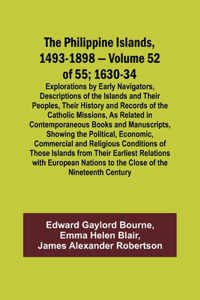 The Philippine Islands, 1493-1898 — Volume 52 of 55; 1630-34

Explorations by Early Navigators, Descriptions of the Islands and Their Peoples, Their History and Records of the Catholic Missions, As Related in Contemporaneous Books and Manuscripts, Showing the Political, Economic, Commercial and Religious Conditions of Those Islands from Their Earliest Relations with European Nations to the Close of the Nineteenth Century

Edward Gaylord Bourne,
Emma Helen Blair,
James Alexander Robertson